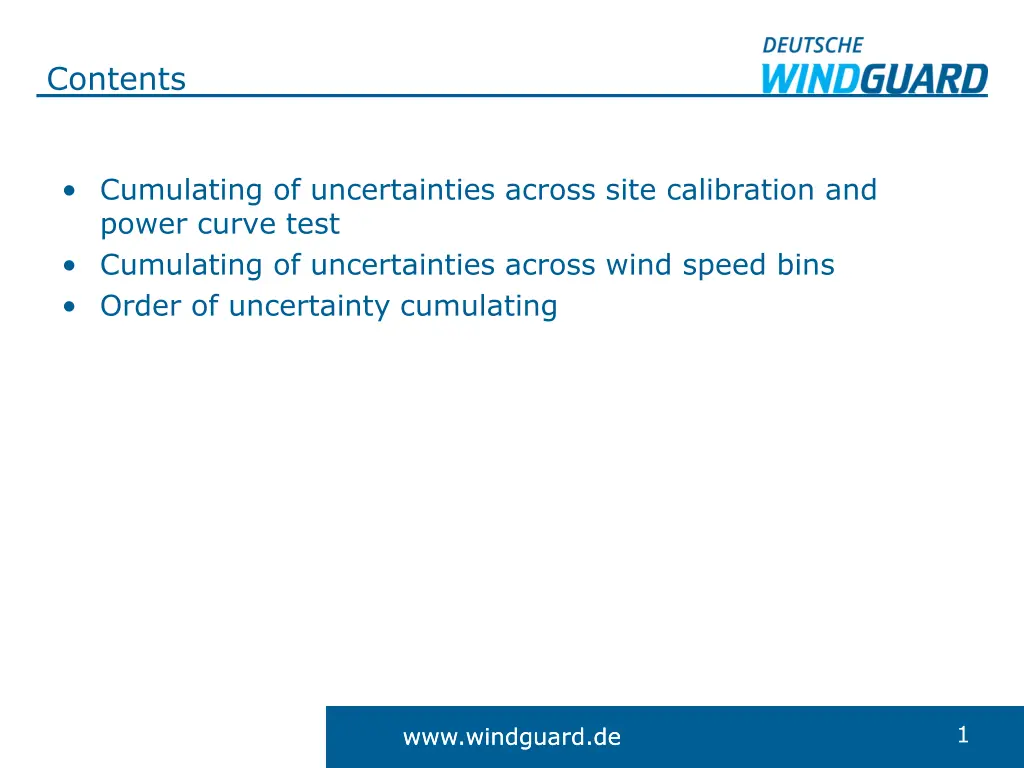 Contents

DEUTSCHE
WINDGUARD

• Cumulating of uncertainties across site calibration and power curve test
• Cumulating of uncertainties across wind speed bins
• Order of uncertainty cumulating

www.windguard.de

1